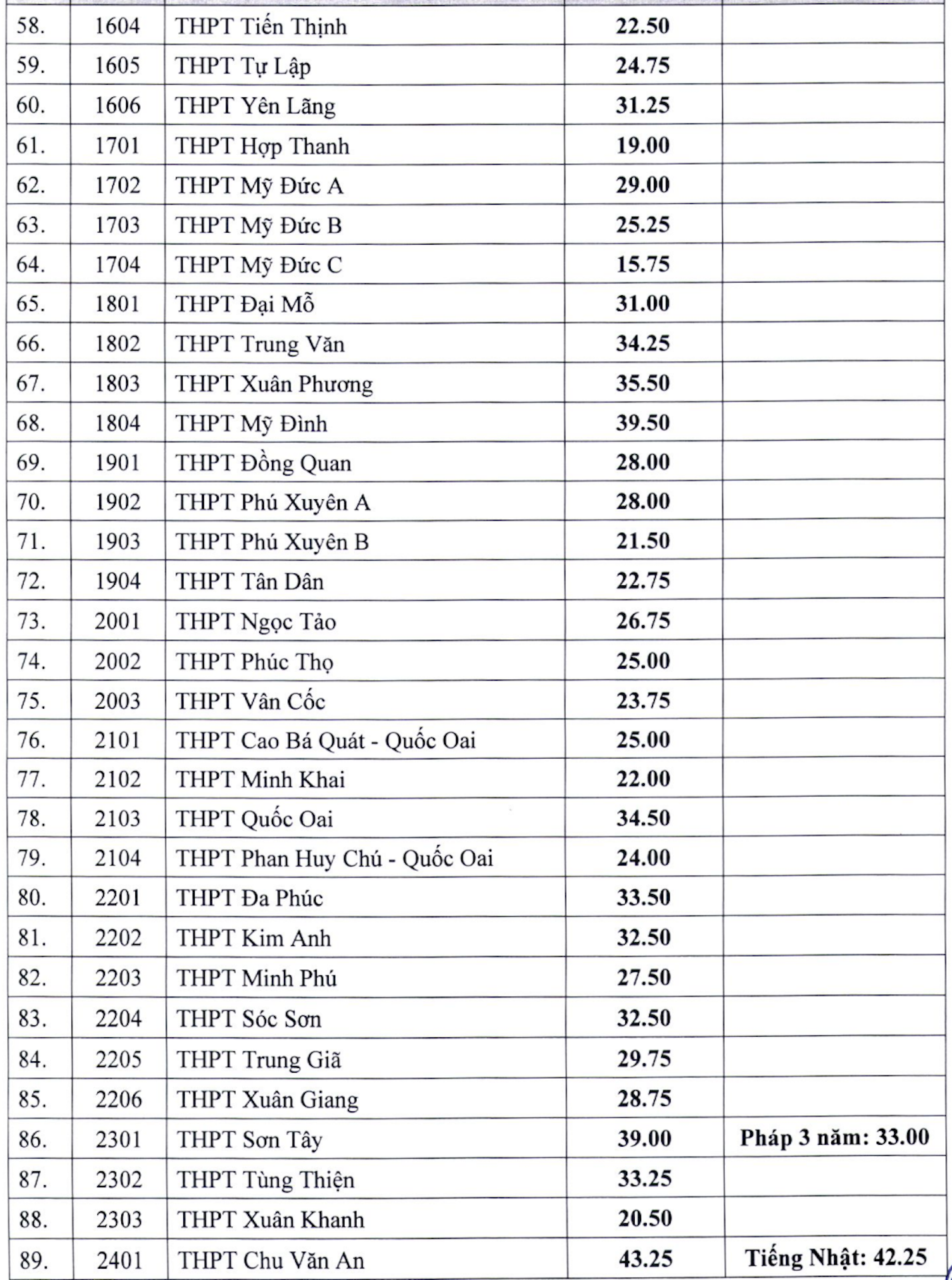 | | | | | |
|---|---|---|---|---|
| 58. | 1604 | THPT Tiến Thịnh | 22.50 | |
| 59. | 1605 | THPT Tự Lập | 24.75 | |
| 60. | 1606 | THPT Yên Lãng | 31.25 | |
| 61. | 1701 | THPT Hợp Thanh | 19.00 | |
| 62. | 1702 | THPT Mỹ Đức A | 29.00 | |
| 63. | 1703 | THPT Mỹ Đức B | 25.25 | |
| 64. | 1704 | THPT Mỹ Đức C | 15.75 | |
| 65. | 1801 | THPT Đại Mỗ | 31.00 | |
| 66. | 1802 | THPT Trung Văn | 34.25 | |
| 67. | 1803 | THPT Xuân Phương | 35.50 | |
| 68. | 1804 | THPT Mỹ Đình | 39.50 | |
| 69. | 1901 | THPT Đồng Quan | 28.00 | |
| 70. | 1902 | THPT Phú Xuyên A | 28.00 | |
| 71. | 1903 | THPT Phú Xuyên B | 21.50 | |
| 72. | 1904 | THPT Tân Dân | 22.75 | |
| 73. | 2001 | THPT Ngọc Tảo | 26.75 | |
| 74. | 2002 | THPT Phúc Thọ | 25.00 | |
| 75. | 2003 | THPT Vân Cốc | 23.75 | |
| 76. | 2101 | THPT Cao Bá Quát - Quốc Oai | 25.00 | |
| 77. | 2102 | THPT Minh Khai | 22.00 | |
| 78. | 2103 | THPT Quốc Oai | 34.50 | |
| 79. | 2104 | THPT Phan Huy Chú - Quốc Oai | 24.00 | |
| 80. | 2201 | THPT Đa Phúc | 33.50 | |
| 81. | 2202 | THPT Kim Anh | 32.50 | |
| 82. | 2203 | THPT Minh Phú | 27.50 | |
| 83. | 2204 | THPT Sóc Sơn | 32.50 | |
| 84. | 2205 | THPT Trung Giã | 29.75 | |
| 85. | 2206 | THPT Xuân Giang | 28.75 | |
| 86. | 2301 | THPT Sơn Tây | 39.00 | Pháp 3 năm: 33.00 |
| 87. | 2302 | THPT Tùng Thiện | 33.25 | |
| 88. | 2303 | THPT Xuân Khanh | 20.50 | |
| 89. | 2401 | THPT Chu Văn An | 43.25 | Tiếng Nhật: 42.25 |